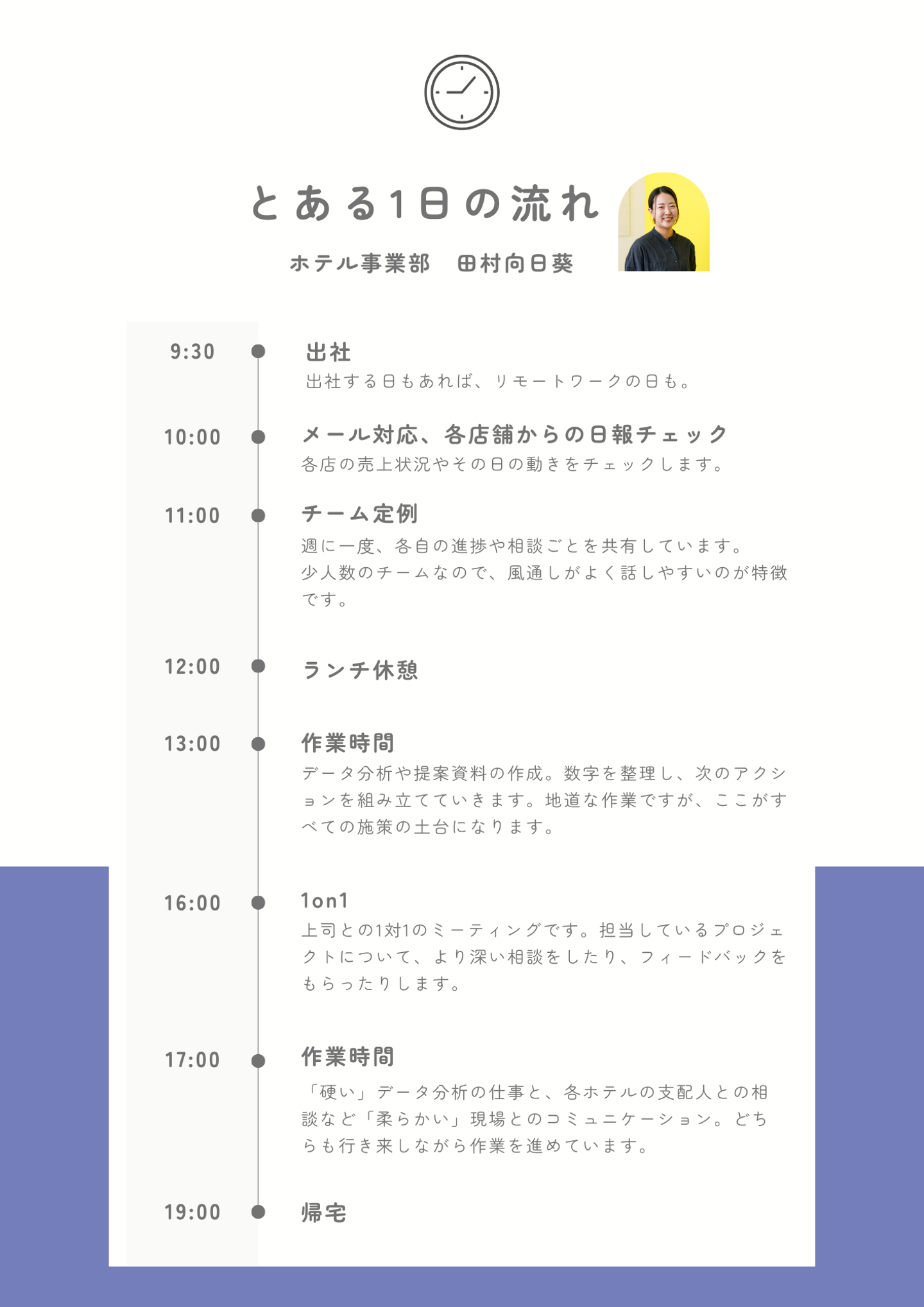 とある1日の流れ

ホテル事業部 田村向日葵

9:30

出社

出社する日もあれば、リモートワークの日も。

10:00

メール対応、各店舗からの日報チェック

各店の売上状況やその日の動きをチェックします。

11:00

チーム定例

週に一度、各自の進捗や相談ごとを共有しています。少人数のチームなので、風通しがよく話しやすいのが特徴です。

12:00

ランチ休憩

13:00

作業時間

データ分析や提案資料の作成。数字を整理し、次のアクションを組み立てていきます。地道な作業ですが、ここがすべての施策の土台になります。

16:00

1on1

上司との1対1のミーティングです。担当しているプロジェクトについて、より深い相談をしたり、フィードバックをもらったりします。

17:00

作業時間

「硬い」データ分析の仕事と、各ホテルの支配人との相談など「柔らかい」現場とのコミュニケーション。どちらも行き来しながら作業を進めています。

19:00

帰宅